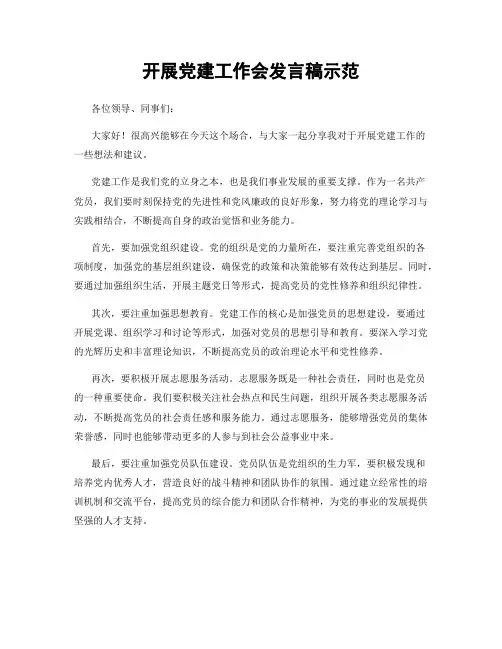 开展党建工作会发言稿示范

各位领导、同事们：

大家好！很高兴能够在今天这个场合，与大家一起分享我对于开展党建工作的一些想法和建议。

党建工作是我们党的立身之本，也是我们事业发展的重要支撑。作为一名共产党员，我们要时刻保持党的先进性和党风廉政的良好形象，努力将党的理论学习与实践相结合，不断提高自身的政治觉悟和业务能力。

首先，要加强党组织建设。党的组织是党的力量所在，要注重完善党组织的各项制度，加强党的基层组织建设，确保党的政策和决策能够有效传达到基层。同时，要通过加强组织生活，开展主题党日等形式，提高党员的党性修养和组织纪律性。

其次，要注重加强思想教育。党建工作的核心是加强党员的思想建设，要通过开展党课、组织学习和讨论等形式，加强对党员的思想引导和教育。要深入学习党的光辉历史和丰富理论知识，不断提高党员的政治理论水平和党性修养。

再次，要积极开展志愿服务活动。志愿服务既是一种社会责任，同时也是党员的一种重要使命。我们要积极关注社会热点和民生问题，组织开展各类志愿服务活动，不断提高党员的社会责任感和服务能力。通过志愿服务，能够增强党员的集体荣誉感，同时也能够带动更多的人参与到社会公益事业中来。

最后，要注重加强党员队伍建设。党员队伍是党组织的生力军，要积极发现和培养党内优秀人才，营造良好的战斗精神和团队协作的氛围。通过建立经常性的培训机制和交流平台，提高党员的综合能力和团队合作精神，为党的事业的发展提供坚强的人才支持。